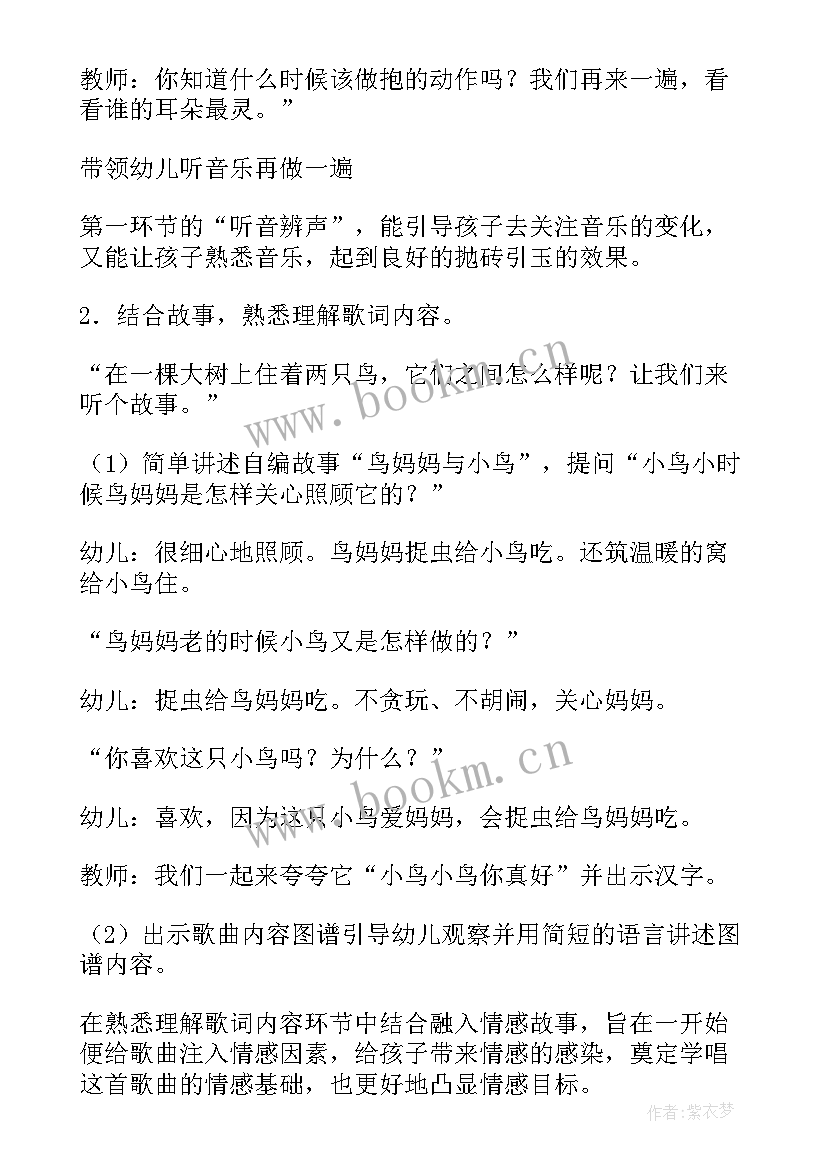 教师：你知道什么时候该做抱的动作吗？我们再来一遍，看看谁的耳朵最灵。”

带领幼儿听音乐再做一遍

第一环节的“听音辨声”，能引导孩子去关注音乐的变化，又能让孩子熟悉音乐，起到良好的抛砖引玉的效果。

2．结合故事，熟悉理解歌词内容。

“在一棵大树上住着两只鸟，它们之间怎么样呢？让我们来听个故事。”

（1）简单讲述自编故事“鸟妈妈与小鸟”，提问“小鸟小时候鸟妈妈是怎样关心照顾它的？”

幼儿：很细心地照顾。鸟妈妈捉虫给小鸟吃。还筑温暖的窝给小鸟住。

“鸟妈妈老的时候小鸟又是怎样做的？”

幼儿：捉虫给鸟妈妈吃。不贪玩、不胡闹，关心妈妈。

“你喜欢这只小鸟吗？为什么？”

幼儿：喜欢，因为这只小鸟爱妈妈，会捉虫给鸟妈妈吃。

教师：我们一起来夸夸它“小鸟小鸟你真好”并出示汉字。

（2）出示歌曲内容图谱引导幼儿观察并用简短的语言讲述图谱内容。

在熟悉理解歌词内容环节中结合融入情感故事，旨在一开始便给歌曲注入情感因素，给孩子带来情感的感染，奠定学唱这首歌曲的情感基础，也更好地凸显情感目标。

www.bookm.cn

www.bookm.cn

作者：紫衣梦